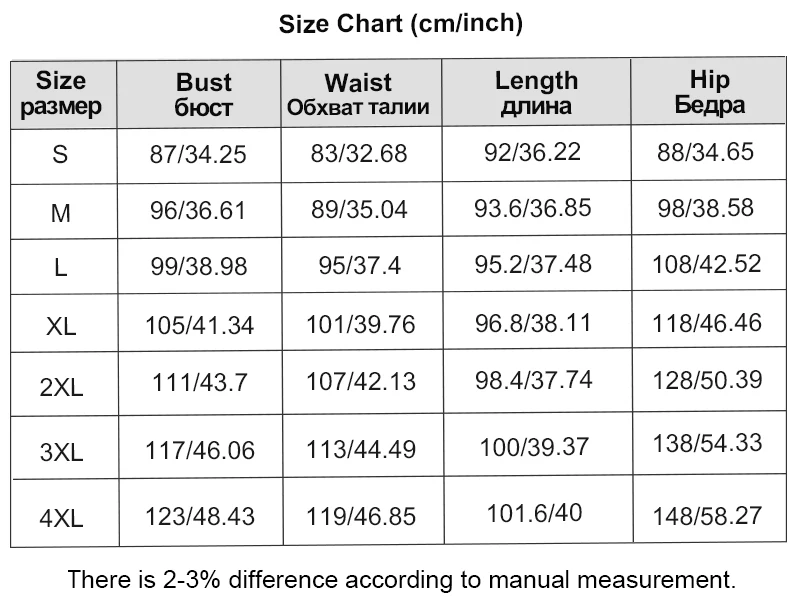 Size Chart (cm/inch)

| Size размер | Bust бюст | Waist Обхват талии | Length длина | Hip Бедра |
|---|---|---|---|---|
| S | 87/34.25 | 83/32.68 | 92/36.22 | 88/34.65 |
| M | 96/36.61 | 89/35.04 | 93.6/36.85 | 98/38.58 |
| L | 99/38.98 | 95/37.4 | 95.2/37.48 | 108/42.52 |
| XL | 105/41.34 | 101/39.76 | 96.8/38.11 | 118/46.46 |
| 2XL | 111/43.7 | 107/42.13 | 98.4/37.74 | 128/50.39 |
| 3XL | 117/46.06 | 113/44.49 | 100/39.37 | 138/54.33 |
| 4XL | 123/48.43 | 119/46.85 | 101.6/40 | 148/58.27 |

There is 2-3% difference according to manual measurement.